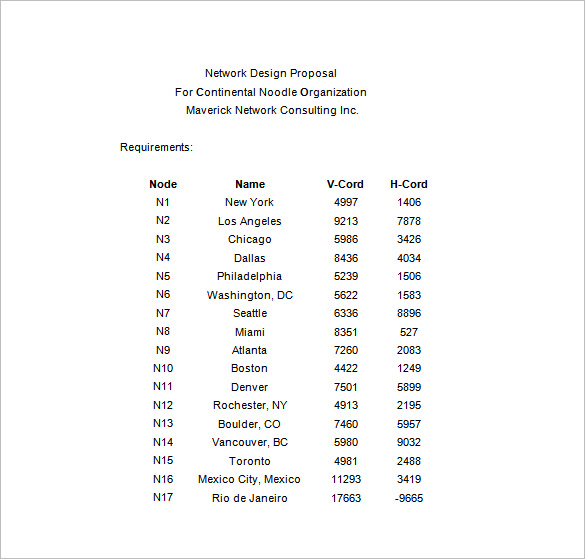 Network Design Proposal
For Continental Noodle Organization
Maverick Network Consulting Inc.

Requirements:

| Node | Name | V-Cord | H-Cord |
|---|---|---|---|
| N1 | New York | 4997 | 1406 |
| N2 | Los Angeles | 9213 | 7878 |
| N3 | Chicago | 5986 | 3426 |
| N4 | Dallas | 8436 | 4034 |
| N5 | Philadelphia | 5239 | 1506 |
| N6 | Washington, DC | 5622 | 1583 |
| N7 | Seattle | 6336 | 8896 |
| N8 | Miami | 8351 | 527 |
| N9 | Atlanta | 7260 | 2083 |
| N10 | Boston | 4422 | 1249 |
| N11 | Denver | 7501 | 5899 |
| N12 | Rochester, NY | 4913 | 2195 |
| N13 | Boulder, CO | 7460 | 5957 |
| N14 | Vancouver, BC | 5980 | 9032 |
| N15 | Toronto | 4981 | 2488 |
| N16 | Mexico City, Mexico | 11293 | 3419 |
| N17 | Rio de Janeiro | 17663 | -9665 |